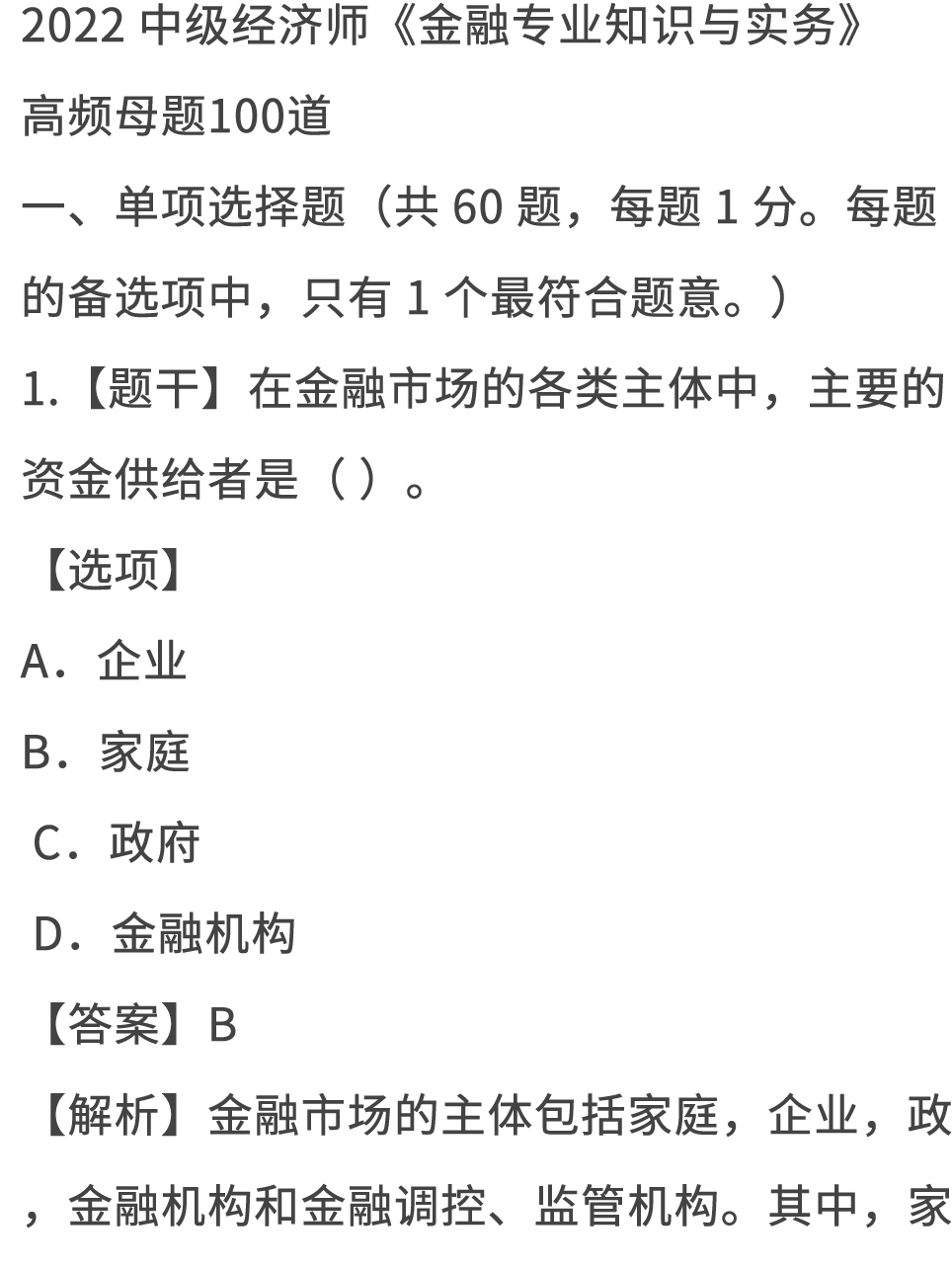 2022 中级经济师《金融专业知识与实务》

高频母题100道

一、单项选择题（共 60 题，每题 1 分。每题的备选项中，只有 1 个最符合题意。）

1.【题干】在金融市场的各类主体中，主要的资金供给者是（ ）。

【选项】

A．企业

B．家庭

C．政府

D．金融机构

【答案】B

【解析】金融市场的主体包括家庭，企业，政，金融机构和金融调控、监管机构。其中，家